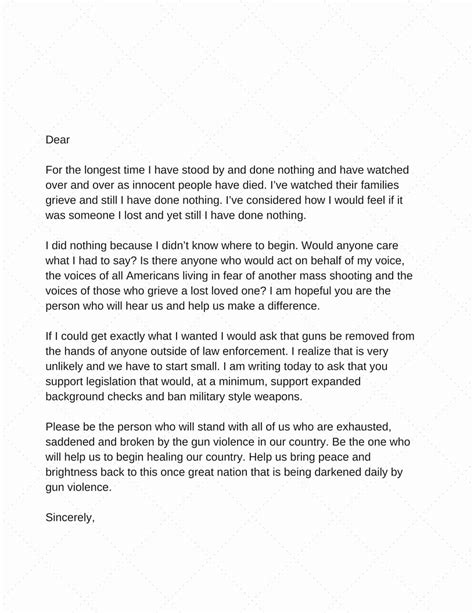 Dear

For the longest time I have stood by and done nothing and have watched over and over as innocent people have died. I've watched their families grieve and still I have done nothing. I've considered how I would feel if it was someone I lost and yet still I have done nothing.

I did nothing because I didn't know where to begin. Would anyone care what I had to say? Is there anyone who would act on behalf of my voice, the voices of all Americans living in fear of another mass shooting and the voices of those who grieve a lost loved one? I am hopeful you are the person who will hear us and help us make a difference.

If I could get exactly what I wanted I would ask that guns be removed from the hands of anyone outside of law enforcement. I realize that is very unlikely and we have to start small. I am writing today to ask that you support legislation that would, at a minimum, support expanded background checks and ban military style weapons.

Please be the person who will stand with all of us who are exhausted, saddened and broken by the gun violence in our country. Be the one who will help us to begin healing our country. Help us bring peace and brightness back to this once great nation that is being darkened daily by gun violence.

Sincerely,